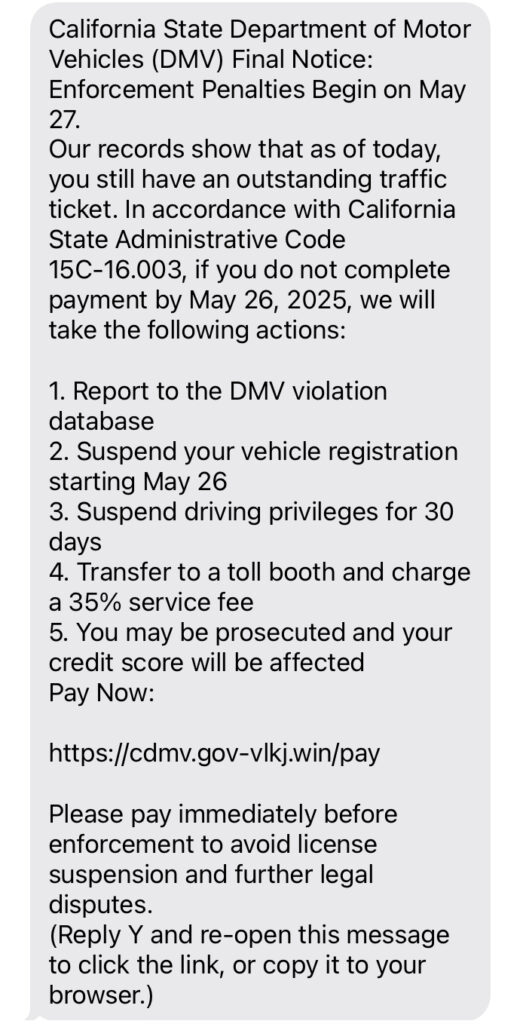 California State Department of Motor Vehicles (DMV) Final Notice: Enforcement Penalties Begin on May 27.
Our records show that as of today, you still have an outstanding traffic ticket. In accordance with California State Administrative Code 15C-16.003, if you do not complete payment by May 26, 2025, we will take the following actions:

1. Report to the DMV violation database
2. Suspend your vehicle registration starting May 26
3. Suspend driving privileges for 30 days
4. Transfer to a toll booth and charge a 35% service fee
5. You may be prosecuted and your credit score will be affected
Pay Now:

https://cdmv.gov-vlkj.win/pay

Please pay immediately before enforcement to avoid license suspension and further legal disputes.
(Reply Y and re-open this message to click the link, or copy it to your browser.)